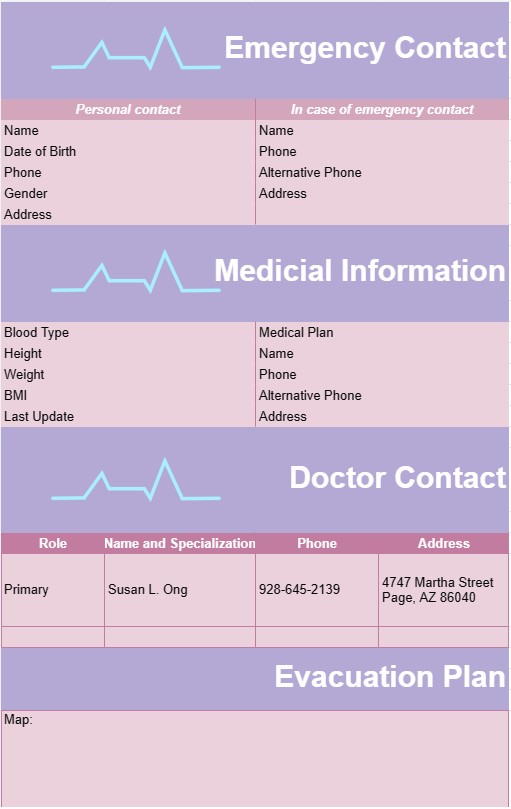 Emergency Contact

| Personal contact | In case of emergency contact |
|---|---|
| Name | Name |
| Date of Birth | Phone |
| Phone | Alternative Phone |
| Gender | Address |
| Address | |

Medicial Information

| | |
|---|---|
| Blood Type | Medical Plan |
| Height | Name |
| Weight | Phone |
| BMI | Alternative Phone |
| Last Update | Address |

Doctor Contact

| Role | Name and Specialization | Phone | Address |
|---|---|---|---|
| Primary | Susan L. Ong | 928-645-2139 | 4747 Martha Street Page, AZ 86040 |
| | | | |

Evacuation Plan

Map: